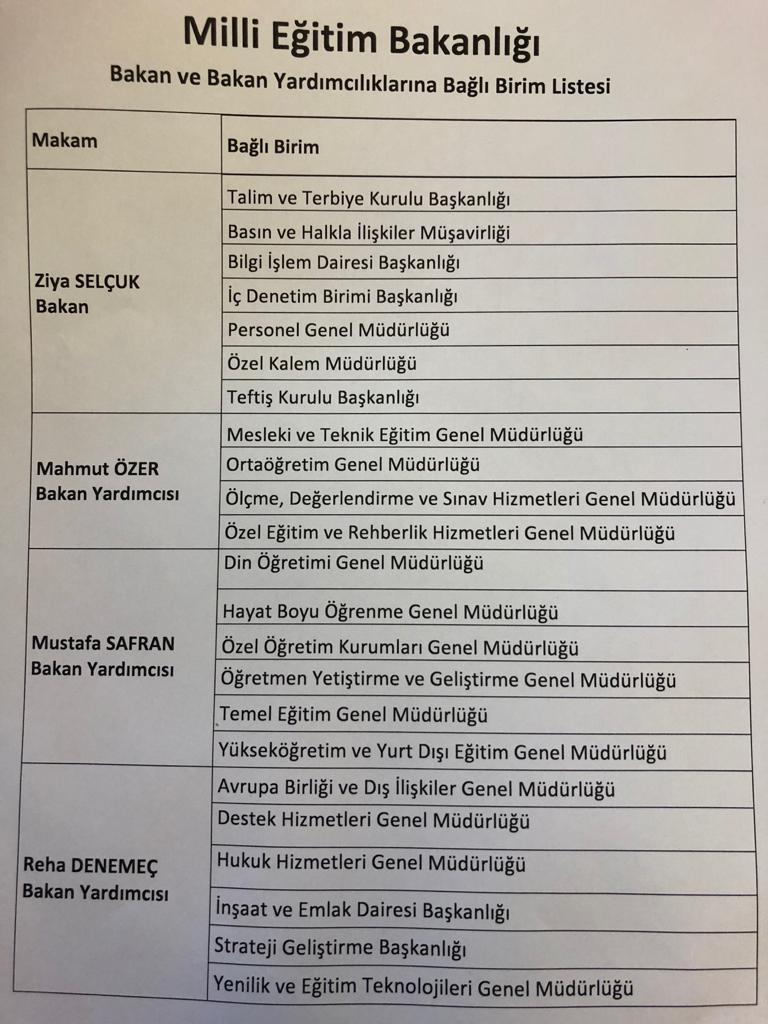 Milli Eğitim Bakanlığı

Bakan ve Bakan Yardımcılıklarına Bağlı Birim Listesi

| Makam | Bağlı Birim |
|---|---|
| Ziya SELÇUK Bakan | Talim ve Terbiye Kurulu Başkanlığı |
| | Basın ve Halkla İlişkiler Müşavirliği |
| | Bilgi İşlem Dairesi Başkanlığı |
| | İç Denetim Birimi Başkanlığı |
| | Personel Genel Müdürlüğü |
| | Özel Kalem Müdürlüğü |
| | Teftiş Kurulu Başkanlığı |
| Mahmut ÖZER Bakan Yardımcısı | Mesleki ve Teknik Eğitim Genel Müdürlüğü |
| | Ortaöğretim Genel Müdürlüğü |
| | Ölçme, Değerlendirme ve Sınav Hizmetleri Genel Müdürlüğü |
| | Özel Eğitim ve Rehberlik Hizmetleri Genel Müdürlüğü |
| Mustafa SAFRAN Bakan Yardımcısı | Din Öğretimi Genel Müdürlüğü |
| | Hayat Boyu Öğrenme Genel Müdürlüğü |
| | Özel Öğretim Kurumları Genel Müdürlüğü |
| | Öğretmen Yetiştirme ve Geliştirme Genel Müdürlüğü |
| | Temel Eğitim Genel Müdürlüğü |
| | Yükseköğretim ve Yurt Dışı Eğitim Genel Müdürlüğü |
| Reha DENEMEÇ Bakan Yardımcısı | Avrupa Birliği ve Dış İlişkiler Genel Müdürlüğü |
| | Destek Hizmetleri Genel Müdürlüğü |
| | Hukuk Hizmetleri Genel Müdürlüğü |
| | İnşaat ve Emlak Dairesi Başkanlığı |
| | Strateji Geliştirme Başkanlığı |
| | Yenilik ve Eğitim Teknolojileri Genel Müdürlüğü |